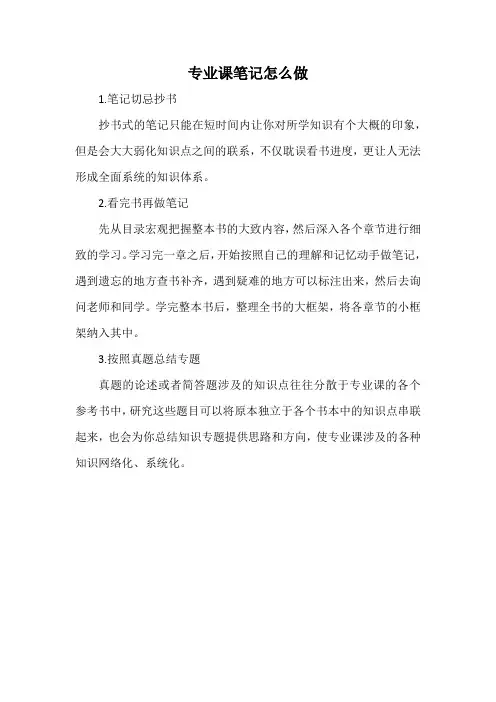 专业课笔记怎么做

1.笔记切忌抄书

抄书式的笔记只能在短时间内让你对所学知识有个大概的印象，但是会大大弱化知识点之间的联系，不仅耽误看书进度，更让人无法形成全面系统的知识体系。

2.看完书再做笔记

先从目录宏观把握整本书的大致内容，然后深入各个章节进行细致的学习。学习完一章之后，开始按照自己的理解和记忆动手做笔记，遇到遗忘的地方查书补齐，遇到疑难的地方可以标注出来，然后去询问老师和同学。学完整本书后，整理全书的大框架，将各章节的小框架纳入其中。

3.按照真题总结专题

真题的论述或者简答题涉及的知识点往往分散于专业课的各个参考书中，研究这些题目可以将原本独立于各个书本中的知识点串联起来，也会为你总结知识专题提供思路和方向，使专业课涉及的各种知识网络化、系统化。